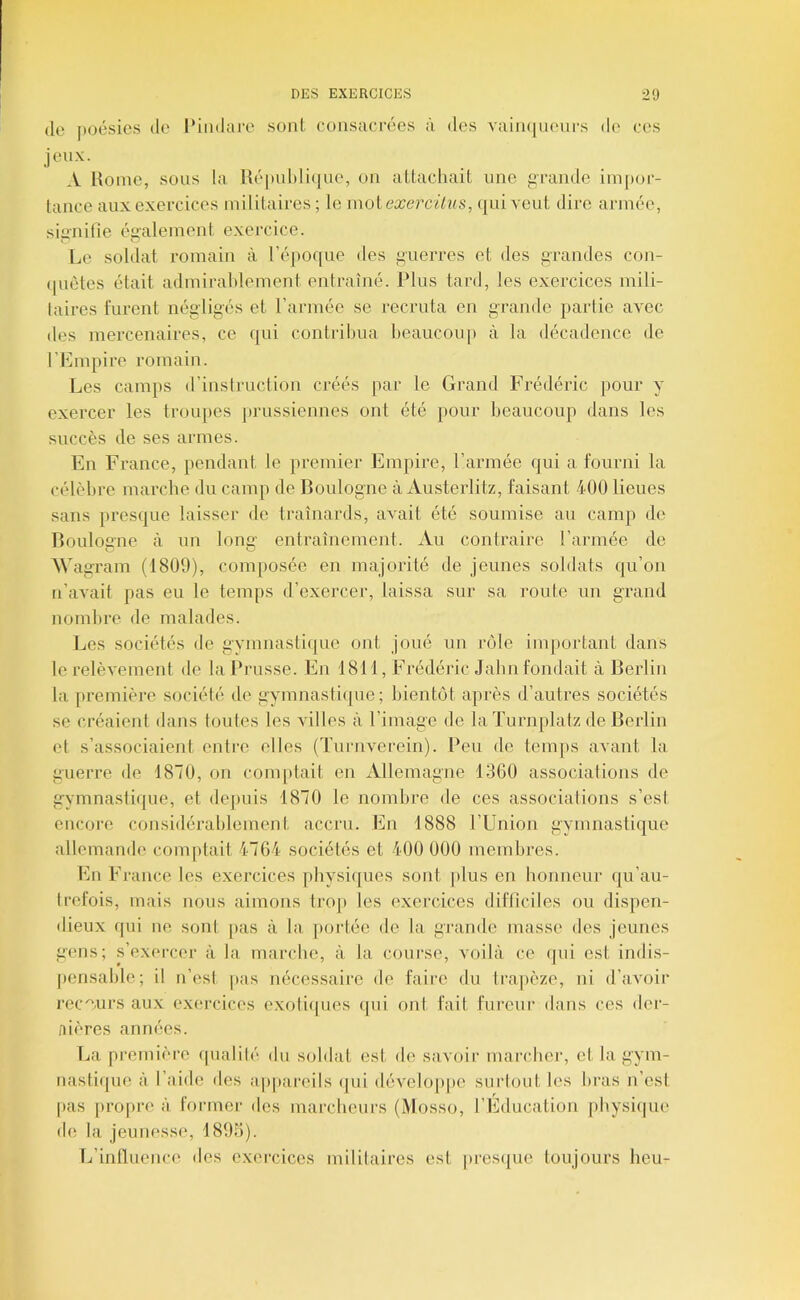 DES EXERCICES 29

de poésies de Pindare sont consacrées à des vainqueurs de ces jeux.

A Rome, sous la République, on attachait une grande importance aux exercices militaires ; le mot exercitus, qui veut dire armée, signifie également exercice.

Le soldat romain à l'époque des guerres et des grandes conquêtes était admirablement entraîné. Plus tard, les exercices militaires furent négligés et l'armée se recruta en grande partie avec des mercenaires, ce qui contribua beaucoup à la décadence de l'Empire romain.

Les camps d'instruction créés par le Grand Frédéric pour y exercer les troupes prussiennes ont été pour beaucoup dans les succès de ses armes.

En France, pendant le premier Empire, l'armée qui a fourni la célèbre marche du camp de Boulogne à Austerlitz, faisant 400 lieues sans presque laisser de traînards, avait été soumise au camp de Boulogne à un long entraînement. Au contraire l'armée de Wagram (1809), composée en majorité de jeunes soldats qu'on n'avait pas eu le temps d'exercer, laissa sur sa route un grand nombre de malades.

Les sociétés de gymnastique ont joué un rôle important dans le relèvement de la Prusse. En 1811, Frédéric Jahn fondait à Berlin la première société de gymnastique ; bientôt après d'autres sociétés se créaient dans toutes les villes à l'image de la Turnplatz de Berlin et s'associaient entre elles (Turnverein). Peu de temps avant la guerre de 1870, on comptait en Allemagne 1360 associations de gymnastique, et depuis 1870 le nombre de ces associations s'est encore considérablement accru. En 1888 l'Union gymnastique allemande comptait 4764 sociétés et 400 000 membres.

En France les exercices physiques sont plus en honneur qu'autrefois, mais nous aimons trop les exercices difficiles ou dispendieux qui ne sont pas à la portée de la grande masse des jeunes gens ; s'exercer à la marche, à la course, voilà ce qui est indispensable ; il n'est pas nécessaire de faire du trapèze, ni d'avoir recours aux exercices exotiques qui ont fait fureur dans ces dernières années.

La première qualité du soldat est de savoir marcher, et la gymnastique à l'aide des appareils qui développe surtout les bras n'est pas propre à former des marcheurs (Mosso, l'Éducation physique de la jeunesse, 1895).

L'influence des exercices militaires est presque toujours heu-